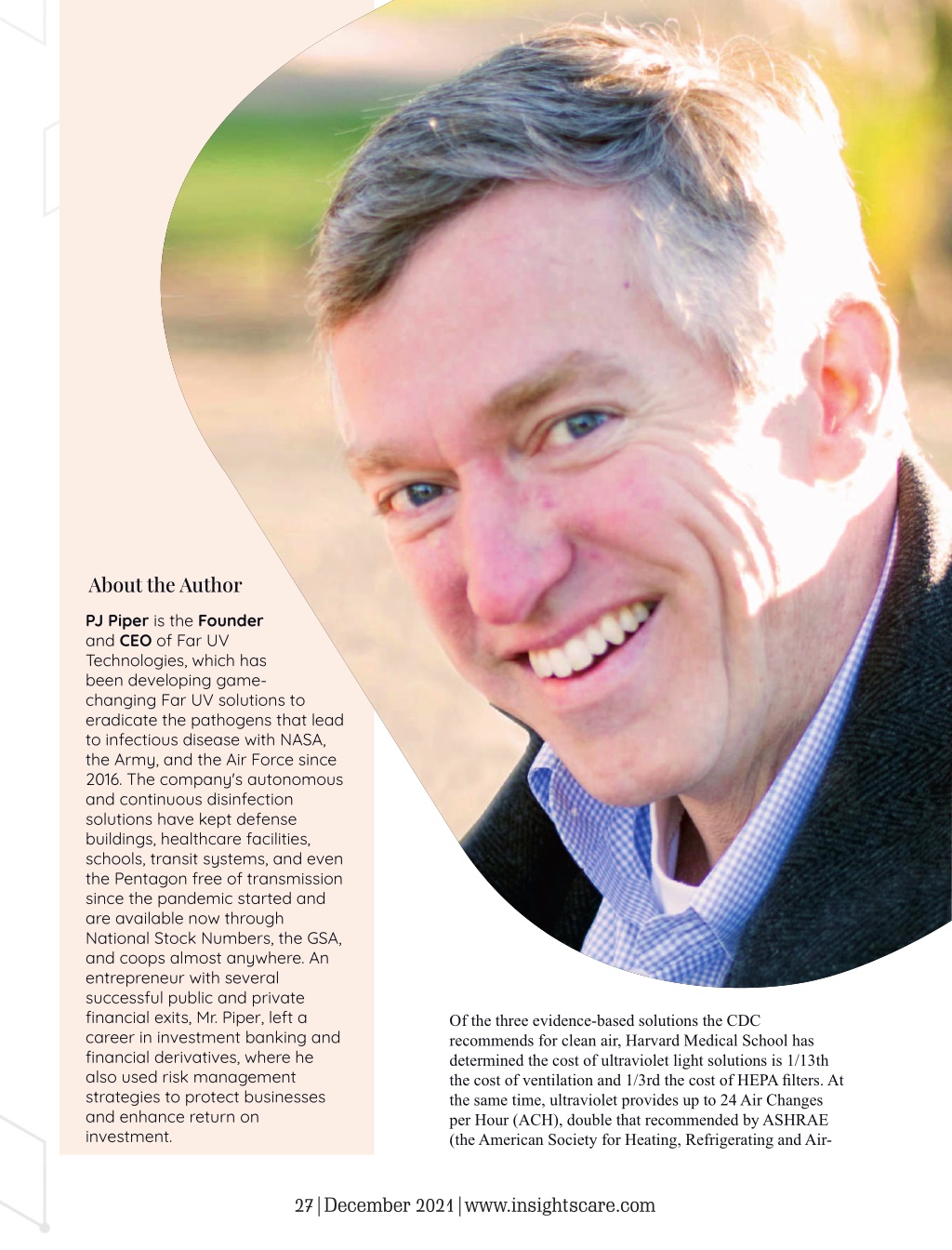 About the Author

PJ Piper is the Founder and CEO of Far UV Technologies, which has been developing game-changing Far UV solutions to eradicate the pathogens that lead to infectious disease with NASA, the Army, and the Air Force since 2016. The company's autonomous and continuous disinfection solutions have kept defense buildings, healthcare facilities, schools, transit systems, and even the Pentagon free of transmission since the pandemic started and are available now through National Stock Numbers, the GSA, and coops almost anywhere. An entrepreneur with several successful public and private financial exits, Mr. Piper, left a career in investment banking and financial derivatives, where he also used risk management strategies to protect businesses and enhance return on investment.

Of the three evidence-based solutions the CDC recommends for clean air, Harvard Medical School has determined the cost of ultraviolet light solutions is 1/13th the cost of ventilation and 1/3rd the cost of HEPA filters. At the same time, ultraviolet provides up to 24 Air Changes per Hour (ACH), double that recommended by ASHRAE (the American Society for Heating, Refrigerating and Air-

27 | December 2021 | www.insightscare.com